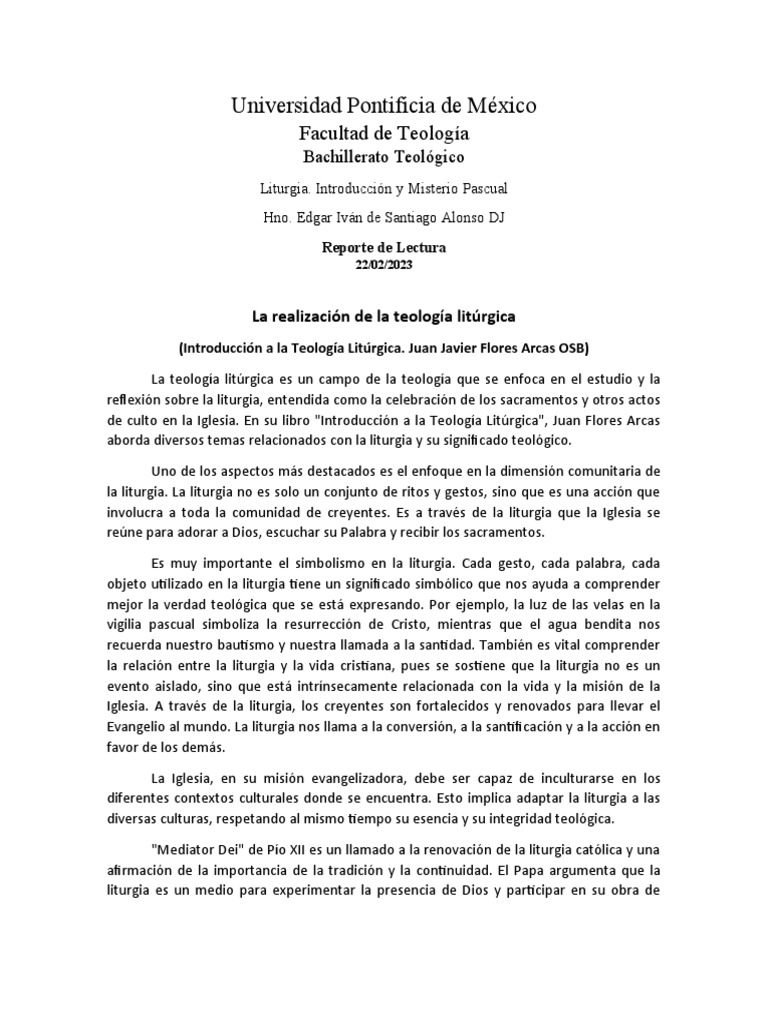 Universidad Pontificia de México

Facultad de Teología

Bachillerato Teológico

Liturgia. Introducción y Misterio Pascual

Hno. Edgar Iván de Santiago Alonso DJ

Reporte de Lectura
22/02/2023

La realización de la teología litúrgica

(Introducción a la Teología Litúrgica. Juan Javier Flores Arcas OSB)

La teología litúrgica es un campo de la teología que se enfoca en el estudio y la reflexión sobre la liturgia, entendida como la celebración de los sacramentos y otros actos de culto en la Iglesia. En su libro "Introducción a la Teología Litúrgica", Juan Flores Arcas aborda diversos temas relacionados con la liturgia y su significado teológico.

Uno de los aspectos más destacados es el enfoque en la dimensión comunitaria de la liturgia. La liturgia no es solo un conjunto de ritos y gestos, sino que es una acción que involucra a toda la comunidad de creyentes. Es a través de la liturgia que la Iglesia se reúne para adorar a Dios, escuchar su Palabra y recibir los sacramentos.

Es muy importante el simbolismo en la liturgia. Cada gesto, cada palabra, cada objeto utilizado en la liturgia tiene un significado simbólico que nos ayuda a comprender mejor la verdad teológica que se está expresando. Por ejemplo, la luz de las velas en la vigilia pascual simboliza la resurrección de Cristo, mientras que el agua bendita nos recuerda nuestro bautismo y nuestra llamada a la santidad. También es vital comprender la relación entre la liturgia y la vida cristiana, pues se sostiene que la liturgia no es un evento aislado, sino que está intrínsecamente relacionada con la vida y la misión de la Iglesia. A través de la liturgia, los creyentes son fortalecidos y renovados para llevar el Evangelio al mundo. La liturgia nos llama a la conversión, a la santificación y a la acción en favor de los demás.

La Iglesia, en su misión evangelizadora, debe ser capaz de inculturarse en los diferentes contextos culturales donde se encuentra. Esto implica adaptar la liturgia a las diversas culturas, respetando al mismo tiempo su esencia y su integridad teológica.

"Mediator Dei" de Pio XII es un llamado a la renovación de la liturgia católica y una afirmación de la importancia de la tradición y la continuidad. El Papa argumenta que la liturgia es un medio para experimentar la presencia de Dios y participar en su obra de